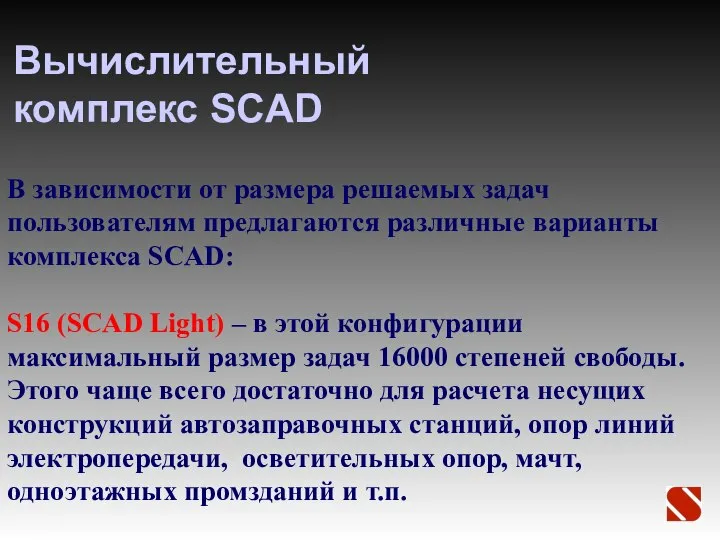 Вычислительный комплекс SCAD

В зависимости от размера решаемых задач пользователям предлагаются различные варианты комплекса SCAD:

S16 (SCAD Light) – в этой конфигурации максимальный размер задач 16000 степеней свободы. Этого чаще всего достаточно для расчета несущих конструкций автозаправочных станций, опор линий электропередачи, осветительных опор, мачт, одноэтажных промзданий и т.п.